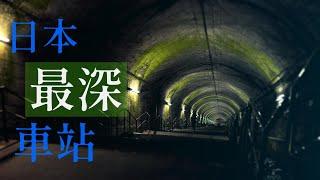 日本
最深
車站